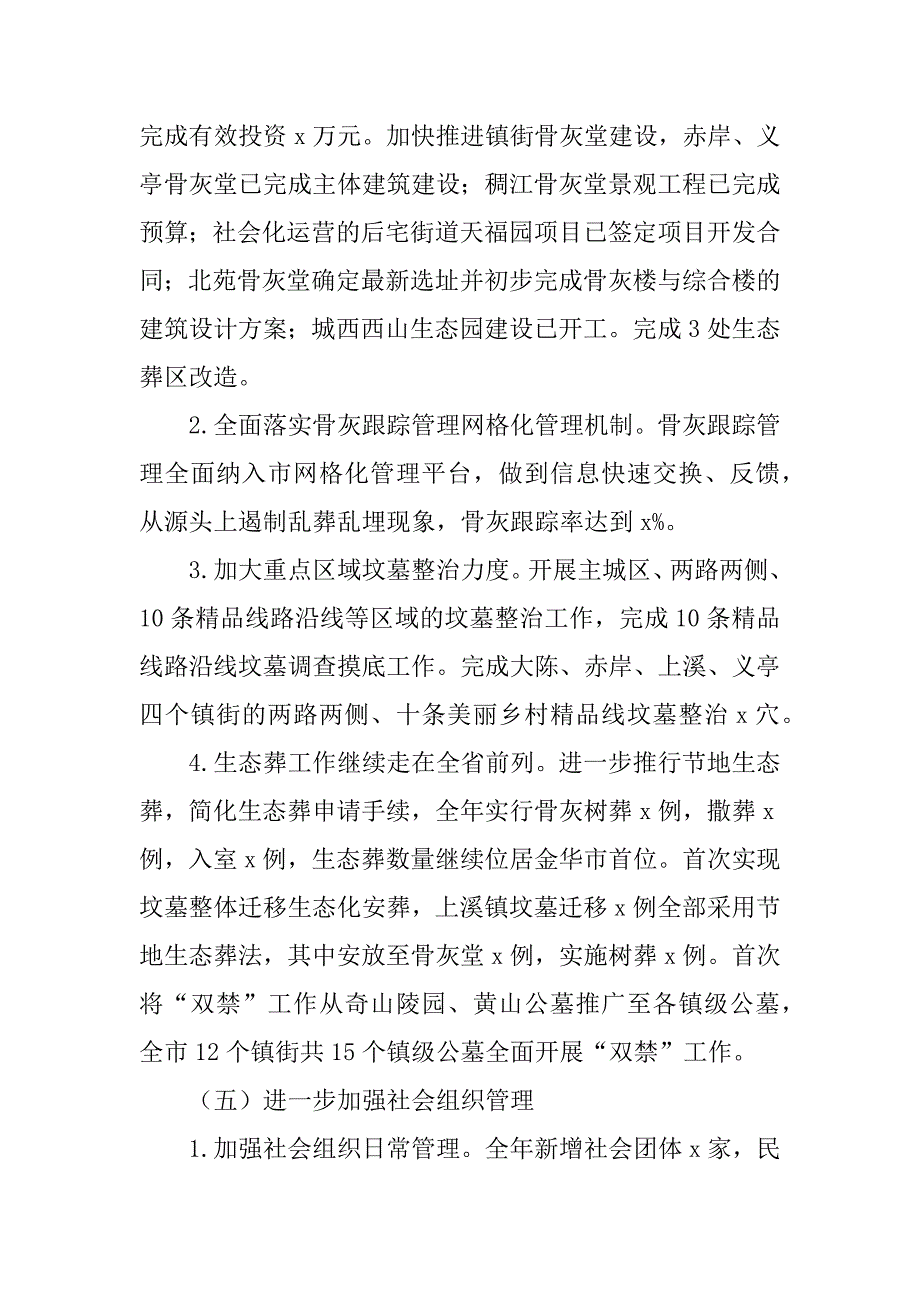 完成有效投资 x 万元。加快推进镇街骨灰堂建设，赤岸、义亭骨灰堂已完成主体建筑建设；稠江骨灰堂景观工程已完成预算；社会化运营的后宅街道天福园项目已签定项目开发合同；北苑骨灰堂确定最新选址并初步完成骨灰楼与综合楼的建筑设计方案；城西西山生态园建设已开工。完成 3 处生态葬区改造。

2.全面落实骨灰跟踪管理网格化管理机制。骨灰跟踪管理全面纳入市网格化管理平台，做到信息快速交换、反馈，从源头上遏制乱葬乱埋现象，骨灰跟踪率达到 x%。

3.加大重点区域坟墓整治力度。开展主城区、两路两侧、10 条精品线路沿线等区域的坟墓整治工作，完成 10 条精品线路沿线坟墓调查摸底工作。完成大陈、赤岸、上溪、义亭四个镇街的两路两侧、十条美丽乡村精品线坟墓整治 x 穴。

4.生态葬工作继续走在全省前列。进一步推行节地生态葬，简化生态葬申请手续，全年实行骨灰树葬 x 例，撒葬 x 例，入室 x 例，生态葬数量继续位居金华市首位。首次实现坟墓整体迁移生态化安葬，上溪镇坟墓迁移 x 例全部采用节地生态葬法，其中安放至骨灰堂 x 例，实施树葬 x 例。首次将“双禁”工作从奇山陵园、黄山公墓推广至各镇级公墓，全市 12 个镇街共 15 个镇级公墓全面开展“双禁”工作。

（五）进一步加强社会组织管理

1.加强社会组织日常管理。全年新增社会团体 x 家，民